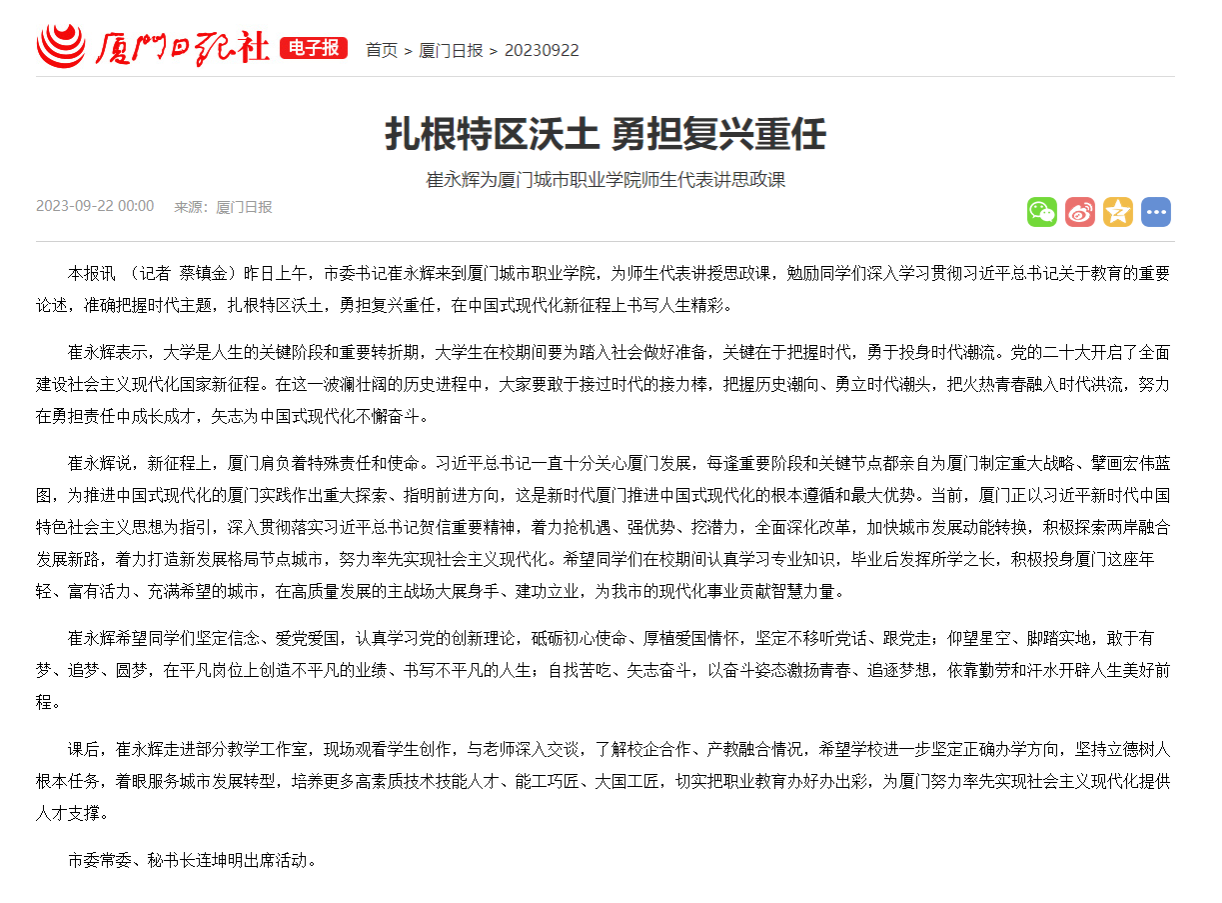 厦门日报社 电子报 首页 > 厦门日报 > 20230922

扎根特区沃土 勇担复兴重任

崔永辉为厦门城市职业学院师生代表讲思政课

2023-09-22 00:00 来源：厦门日报

本报讯 （记者 蔡镇金）昨日上午，市委书记崔永辉来到厦门城市职业学院，为师生代表讲授思政课，勉励同学们深入学习贯彻习近平总书记关于教育的重要论述，准确把握时代主题，扎根特区沃土，勇担复兴重任，在中国式现代化新征程上书写人生精彩。

崔永辉表示，大学是人生的关键阶段和重要转折期，大学生在校期间要为踏入社会做好准备，关键在于把握时代，勇于投身时代潮流。党的二十大开启了全面建设社会主义现代化国家新征程。在这一波澜壮阔的历史进程中，大家要敢于接过时代的接力棒，把握历史潮向、勇立时代潮头，把火热青春融入时代洪流，努力在勇担责任中成长成才，矢志为中国式现代化不懈奋斗。

崔永辉说，新征程上，厦门肩负着特殊责任和使命。习近平总书记一直十分关心厦门发展，每逢重要阶段和关键节点都亲自为厦门制定重大战略、擘画宏伟蓝图，为推进中国式现代化的厦门实践作出重大探索、指明前进方向，这是新时代厦门推进中国式现代化的根本遵循和最大优势。当前，厦门正以习近平新时代中国特色社会主义思想为指引，深入贯彻落实习近平总书记贺信重要精神，着力抢机遇、强优势、挖潜力，全面深化改革，加快城市发展动能转换，积极探索两岸融合发展新路，着力打造新发展格局节点城市，努力率先实现社会主义现代化。希望同学们在校期间认真学习专业知识，毕业后发挥所学之长，积极投身厦门这座年轻、富有活力、充满希望的城市，在高质量发展的主战场大展身手、建功立业，为我市的现代化事业贡献智慧力量。

崔永辉希望同学们坚定信念、爱党爱国，认真学习党的创新理论，砥砺初心使命、厚植爱国情怀，坚定不移听党话、跟党走；仰望星空、脚踏实地，敢于有梦、追梦、圆梦，在平凡岗位上创造不平凡的业绩、书写不平凡的人生；自找苦吃、矢志奋斗，以奋斗姿态激扬青春、追逐梦想，依靠勤劳和汗水开辟人生美好前程。

课后，崔永辉走进部分教学工作室，现场观看学生创作，与老师深入交谈，了解校企合作、产教融合情况，希望学校进一步坚定正确办学方向，坚持立德树人根本任务，着眼服务城市发展转型，培养更多高素质技术技能人才、能工巧匠、大国工匠，切实把职业教育办好办出彩，为厦门努力率先实现社会主义现代化提供人才支撑。

市委常委、秘书长连坤明出席活动。